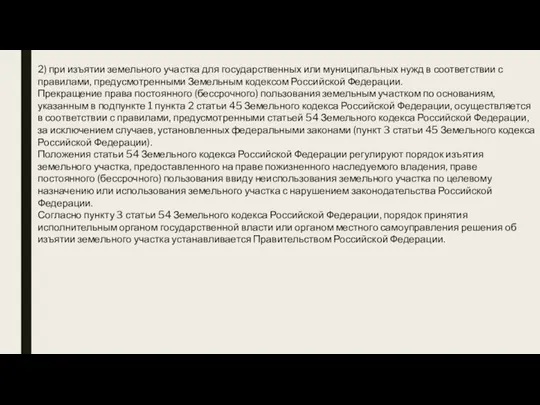 2) при изъятии земельного участка для государственных или муниципальных нужд в соответствии с правилами, предусмотренными Земельным кодексом Российской Федерации.
Прекращение права постоянного (бессрочного) пользования земельным участком по основаниям, указанным в подпункте 1 пункта 2 статьи 45 Земельного кодекса Российской Федерации, осуществляется в соответствии с правилами, предусмотренными статьей 54 Земельного кодекса Российской Федерации, за исключением случаев, установленных федеральными законами (пункт 3 статьи 45 Земельного кодекса Российской Федерации).
Положения статьи 54 Земельного кодекса Российской Федерации регулируют порядок изъятия земельного участка, предоставленного на праве пожизненного наследуемого владения, праве постоянного (бессрочного) пользования ввиду неиспользования земельного участка по целевому назначению или использования земельного участка с нарушением законодательства Российской Федерации.
Согласно пункту 3 статьи 54 Земельного кодекса Российской Федерации, порядок принятия исполнительным органом государственной власти или органом местного самоуправления решения об изъятии земельного участка устанавливается Правительством Российской Федерации.